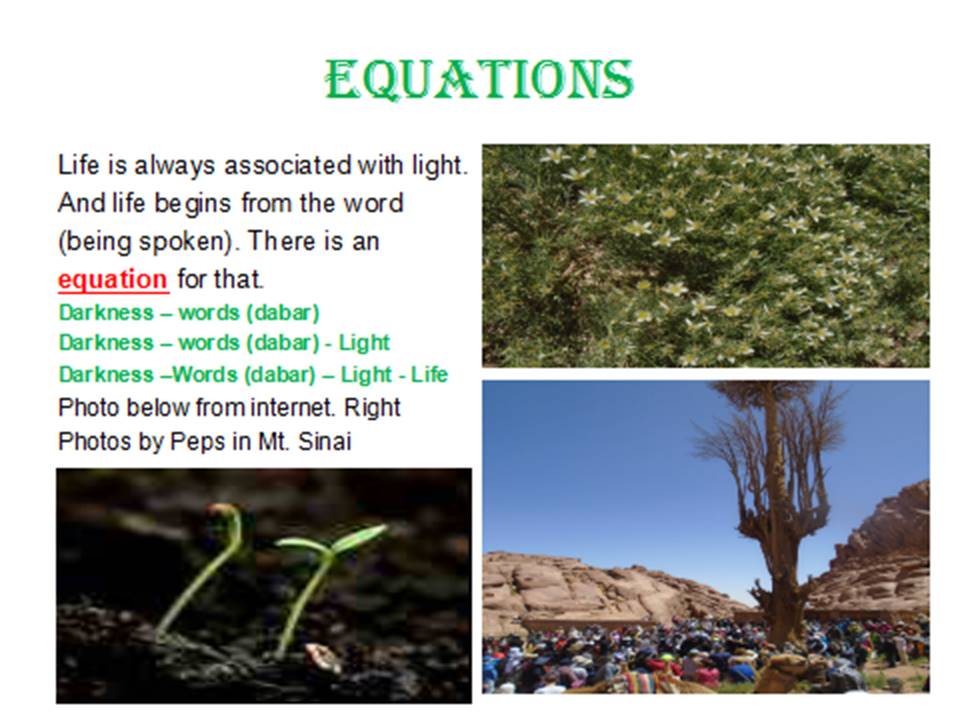 EQUATIONS

Life is always associated with light. And life begins from the word (being spoken). There is an equation for that.

Darkness – words (dabar)
Darkness – words (dabar) - Light
Darkness –Words (dabar) – Light - Life

Photo below from internet. Right Photos by Peps in Mt. Sinai